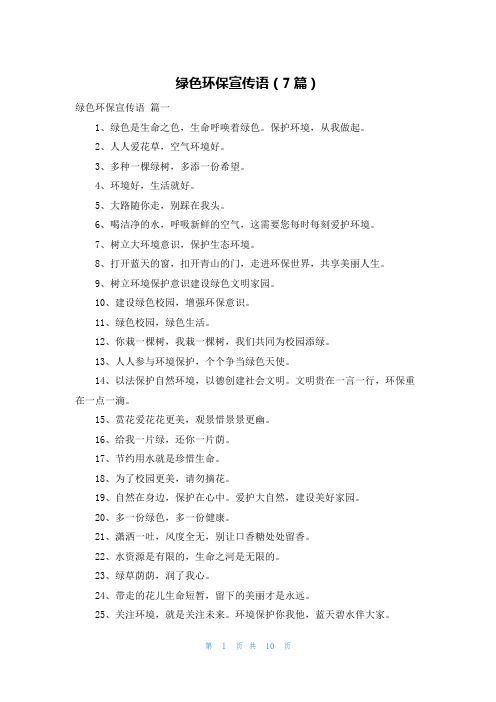 绿色环保宣传语（7篇）

绿色环保宣传语 篇一

1、绿色是生命之色，生命呼唤着绿色。保护环境，从我做起。

2、人人爱花草，空气环境好。

3、多种一棵绿树，多添一份希望。

4、环境好，生活就好。

5、大路随你走，别踩在我头。

6、喝洁净的水，呼吸新鲜的空气，这需要您每时每刻爱护环境。

7、树立大环境意识，保护生态环境。

8、打开蓝天的窗，扣开青山的门，走进环保世界，共享美丽人生。

9、树立环境保护意识建设绿色文明家园。

10、建设绿色校园，增强环保意识。

11、绿色校园，绿色生活。

12、你栽一棵树，我栽一棵树，我们共同为校园添绿。

13、人人参与环境保护，个个争当绿色天使。

14、以法保护自然环境，以德创建社会文明。文明贵在一言一行，环保重在一点一滴。

15、赏花爱花花更美，观景惜景景更幽。

16、给我一片绿，还你一片荫。

17、节约用水就是珍惜生命。

18、为了校园更美，请勿摘花。

19、自然在身边，保护在心中。爱护大自然，建设美好家园。

20、多一份绿色，多一份健康。

21、潇洒一吐，风度全无，别让口香糖处处留香。

22、水资源是有限的，生命之河是无限的。

23、绿草荫荫，润了我心。

24、带走的花儿生命短暂，留下的美丽才是永远。

25、关注环境，就是关注未来。环境保护你我他，蓝天碧水伴大家。

第 1 页 共 10 页